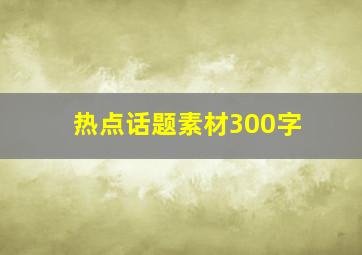 热点话题素材300字